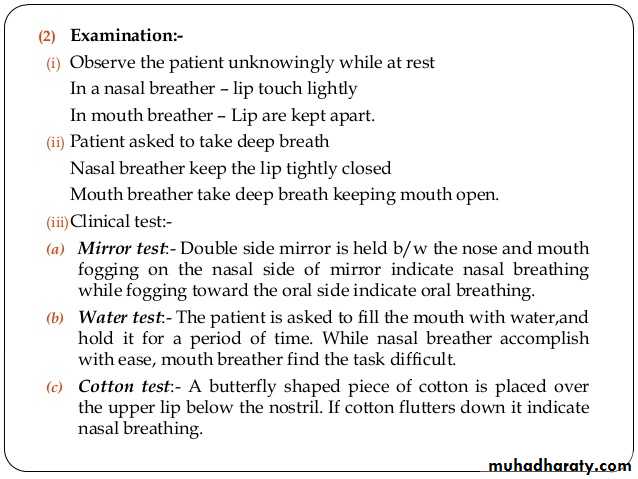 (2) Examination:-

(i) Observe the patient unknowingly while at rest
In a nasal breather – lip touch lightly
In mouth breather – Lip are kept apart.

(ii) Patient asked to take deep breath
Nasal breather keep the lip tightly closed
Mouth breather take deep breath keeping mouth open.

(iii) Clinical test:-

(a) Mirror test:- Double side mirror is held b/w the nose and mouth fogging on the nasal side of mirror indicate nasal breathing while fogging toward the oral side indicate oral breathing.

(b) Water test:- The patient is asked to fill the mouth with water,and hold it for a period of time. While nasal breather accomplish with ease, mouth breather find the task difficult.

(c) Cotton test:- A butterfly shaped piece of cotton is placed over the upper lip below the nostril. If cotton flutters down it indicate nasal breathing.

muhadharaty.com